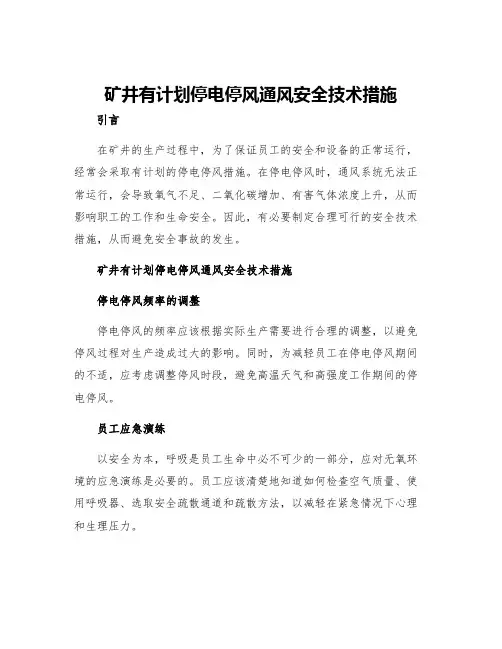 矿井有计划停电停风通风安全技术措施

引言

在矿井的生产过程中，为了保证员工的安全和设备的正常运行，经常会采取有计划的停电停风措施。在停电停风时，通风系统无法正常运行，会导致氧气不足、二氧化碳增加、有害气体浓度上升，从而影响职工的工作和生命安全。因此，有必要制定合理可行的安全技术措施，从而避免安全事故的发生。

矿井有计划停电停风通风安全技术措施

停电停风频率的调整

停电停风的频率应该根据实际生产需要进行合理的调整，以避免停风过程对生产造成过大的影响。同时，为减轻员工在停电停风期间的不适，应考虑调整停风时段，避免高温天气和高强度工作期间的停电停风。

员工应急演练

以安全为本，呼吸是员工生命中必不可少的一部分，应对无氧环境的应急演练是必要的。员工应该清楚地知道如何检查空气质量、使用呼吸器、选取安全疏散通道和疏散方法，以减轻在紧急情况下心理和生理压力。